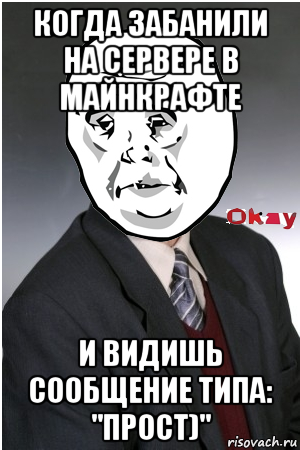 КОГДА ЗАБАНИЛИ НА СЕРВЕРЕ В МАЙНКРАФТЕ

Okay

И ВИДИШЬ СООБЩЕНИЕ ТИПА: "ПРОСТ)"

risovach.ru